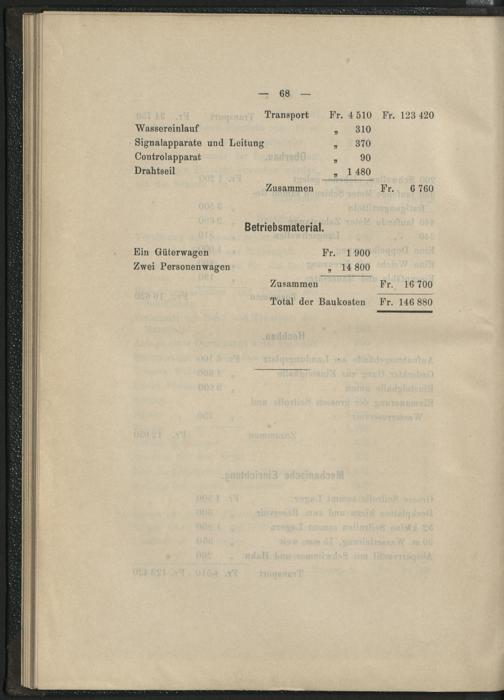 — 68 —

| | | |
|---|---|---|
| Transport | Fr. 4 510 | Fr. 123 420 |
| Wassereinlauf | „ 310 | |
| Signalapparate und Leitung | „ 370 | |
| Controlapparat | „ 90 | |
| Drahtseil | „ 1 480 | |
| Zusammen | | Fr. 6 760 |

Betriebsmaterial.

| | | |
|---|---|---|
| Ein Güterwagen | Fr. 1 900 | |
| Zwei Personenwagen | „ 14 800 | |
| Zusammen | | Fr. 16 700 |
| Total der Baukosten | | Fr. 146 880 |